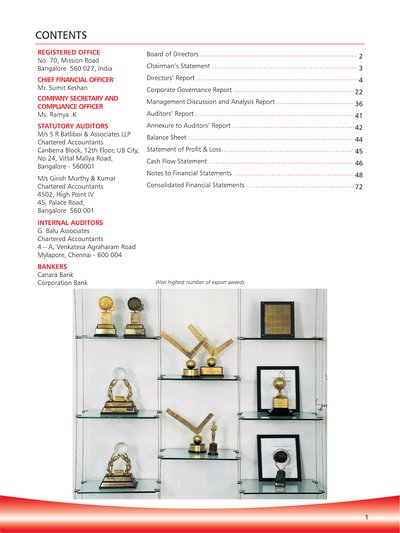 CONTENTS

REGISTERED OFFICE
No. 70, Mission Road
Bangalore 560 027, India

CHIEF FINANCIAL OFFICER
Mr. Sumit Keshan

COMPANY SECRETARY AND COMPLIANCE OFFICER
Ms. Ramya .K

STATUTORY AUDITORS
M/s S R Batliboi & Associates LLP
Chartered Accountants
Canberra Block, 12th Floor, UB City,
No 24, Vittal Mallya Road,
Bangalore - 560001

M/s Girish Murthy & Kumar
Chartered Accountants
4502, High Point IV
45, Palace Road,
Bangalore 560 001

INTERNAL AUDITORS
G. Balu Associates
Chartered Accountants
4 – A, Venkatesa Agraharam Road
Mylapore, Chennai - 600 004

BANKERS
Canara Bank
Corporation Bank

Board of Directors 2
Chairman's Statement 3
Directors' Report 4
Corporate Governance Report 22
Management Discussion and Analysis Report 36
Auditors' Report 41
Annexure to Auditors' Report 42
Balance Sheet 44
Statement of Profit & Loss 45
Cash Flow Statement 46
Notes to Financial Statements 48
Consolidated Financial Statements 72

Won highest number of export awards

1